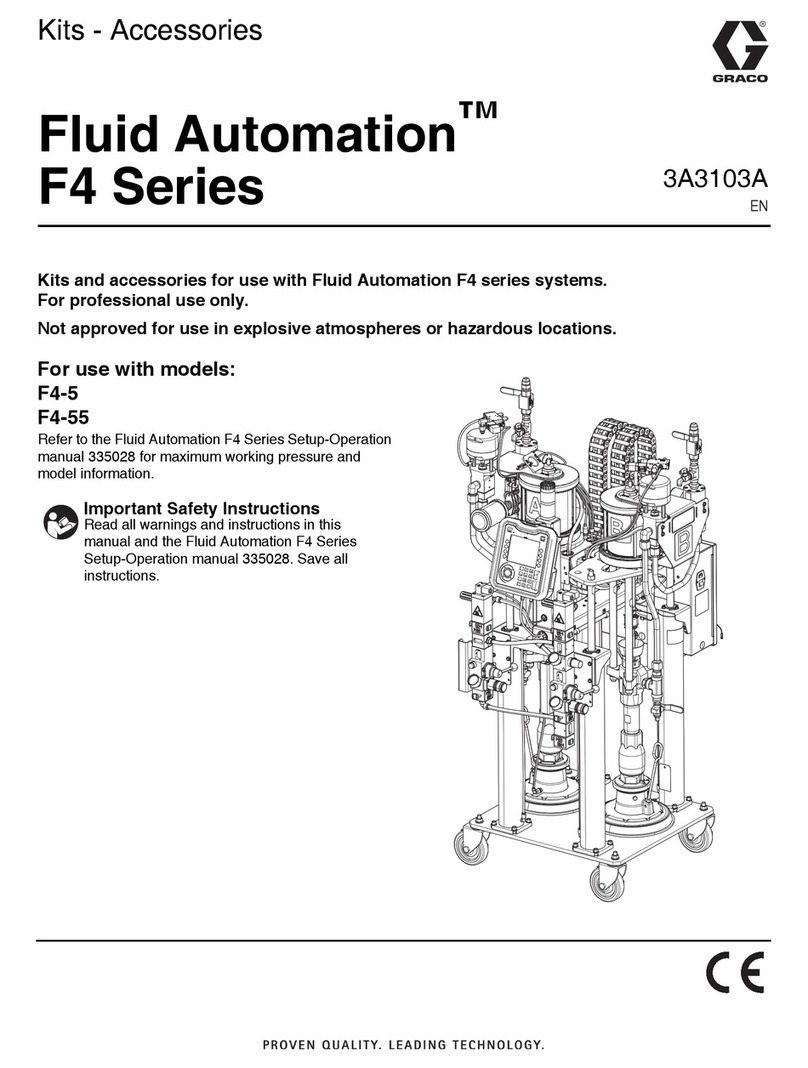 Kits - Accessories

GRACO

Fluid Automation™ F4 Series

3A3103A
EN

Kits and accessories for use with Fluid Automation F4 series systems. For professional use only.

Not approved for use in explosive atmospheres or hazardous locations.

For use with models:
F4-5
F4-55

Refer to the Fluid Automation F4 Series Setup-Operation manual 335028 for maximum working pressure and model information.

Important Safety Instructions
Read all warnings and instructions in this manual and the Fluid Automation F4 Series Setup-Operation manual 335028. Save all instructions.

A
B
B

CE

PROVEN QUALITY. LEADING TECHNOLOGY.